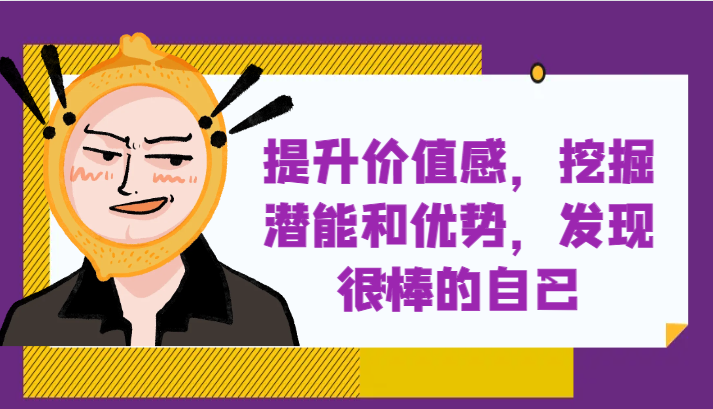 提升价值感，挖掘潜能和优势，发现很棒的自己